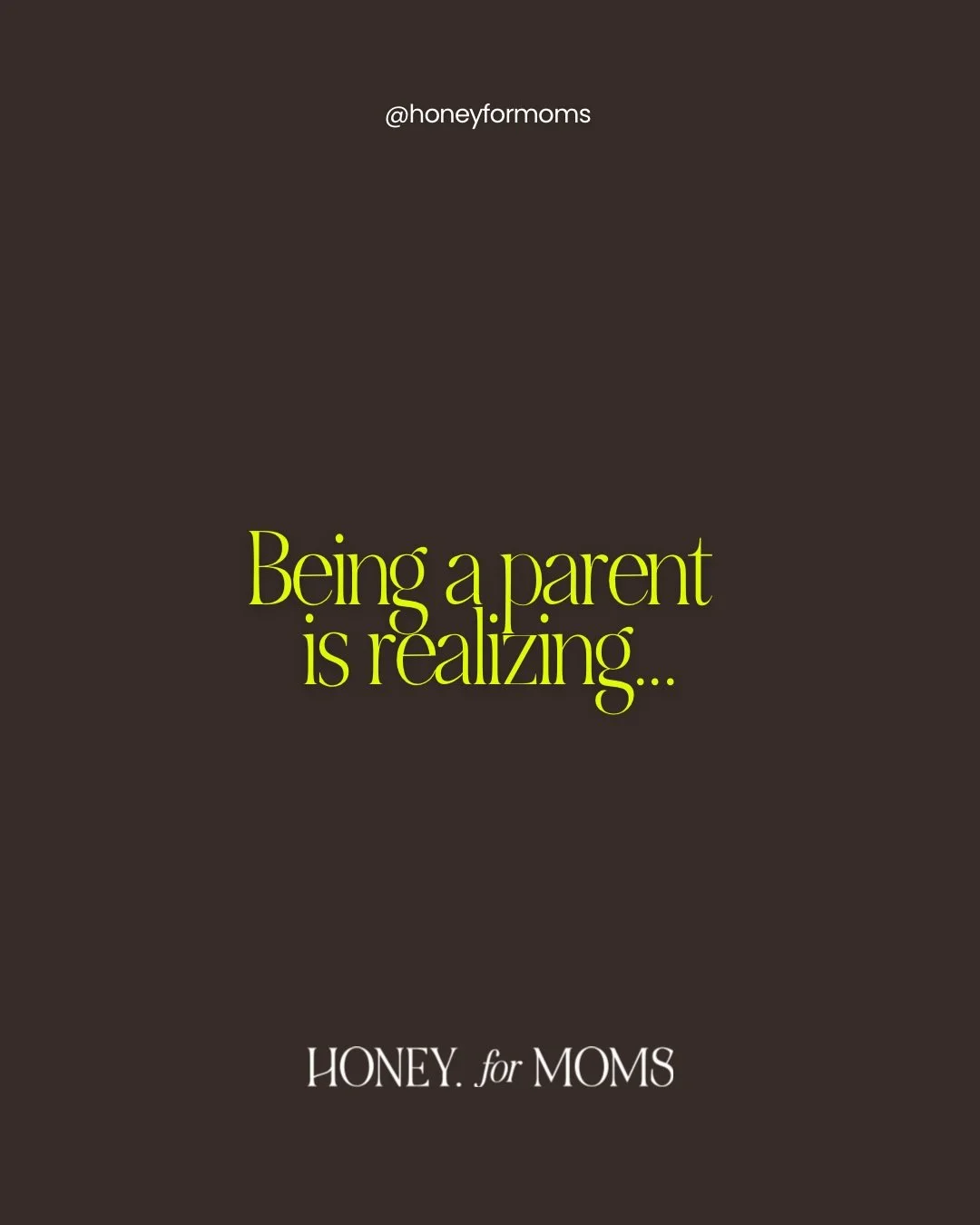 @honeyformoms

Being a parent is realizing...

HONEY. for MOMS